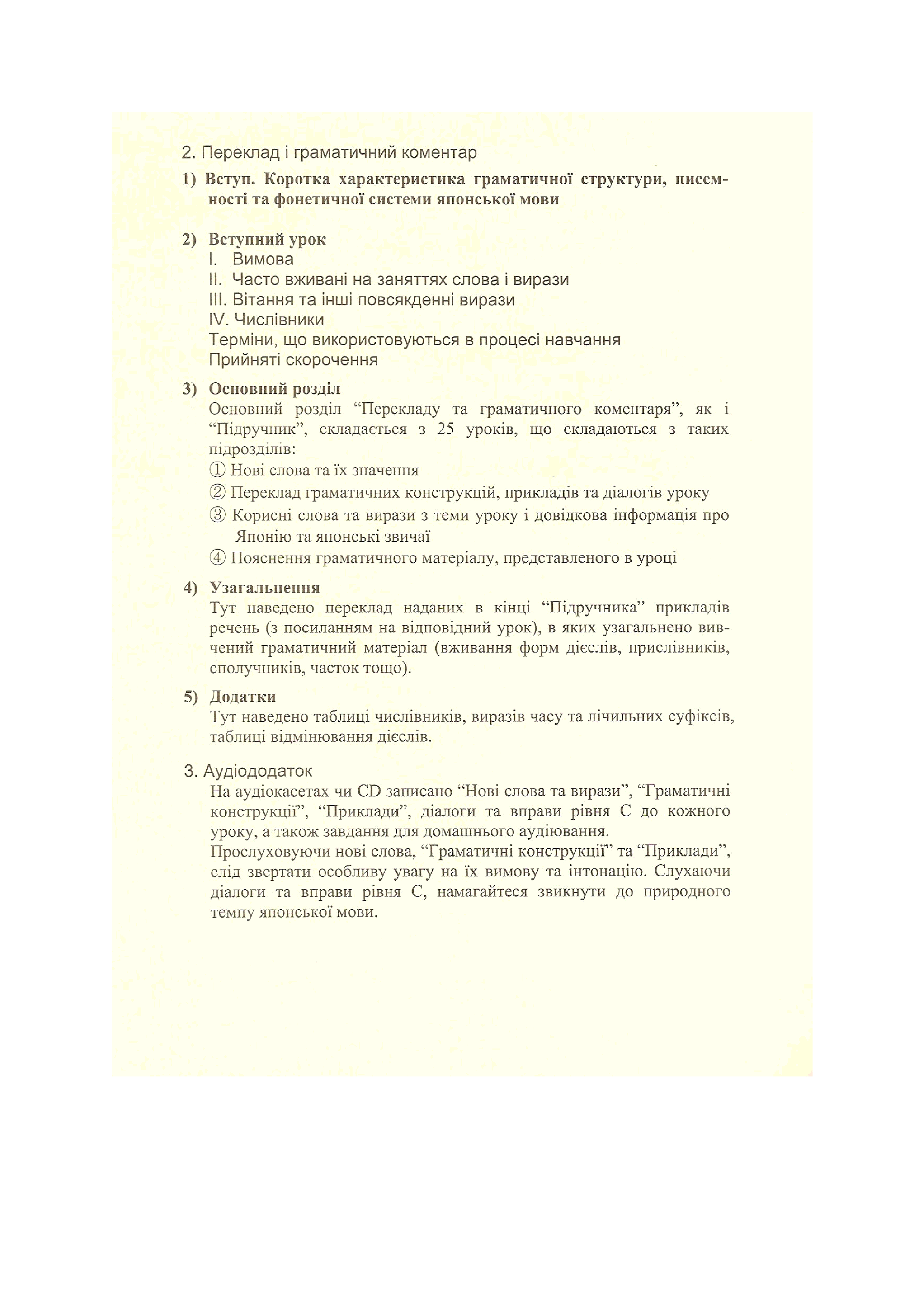 2. Переклад і граматичний коментар

1) Вступ. Коротка характеристика граматичної структури, писемності та фонетичної системи японської мови

2) Вступний урок
I. Вимова
II. Часто вживані на заняттях слова і вирази
III. Вітання та інші повсякденні вирази
IV. Числівники
Терміни, що використовуються в процесі навчання
Прийняті скорочення

3) Основний розділ
Основний розділ “Перекладу та граматичного коментаря”, як і “Підручник”, складається з 25 уроків, що складаються з таких підрозділів:
① Нові слова та їх значення
② Переклад граматичних конструкцій, прикладів та діалогів уроку
③ Корисні слова та вирази з теми уроку і довідкова інформація про Японію та японські звичаї
④ Пояснення граматичного матеріалу, представленого в уроці

4) Узагальнення
Тут наведено переклад наданих в кінці “Підручника” прикладів речень (з посиланням на відповідний урок), в яких узагальнено вивчений граматичний матеріал (вживання форм дієслів, прислівників, сполучників, часток тощо).

5) Додатки
Тут наведено таблиці числівників, виразів часу та лічильних суфіксів, таблиці відмінювання дієслів.

3. Аудіододаток
На аудіокасетах чи CD записано “Нові слова та вирази”, “Граматичні конструкції”, “Приклади”, діалоги та вправи рівня С до кожного уроку, а також завдання для домашнього аудіювання.
Прослуховуючи нові слова, “Граматичні конструкції” та “Приклади”, слід звертати особливу увагу на їх вимову та інтонацію. Слухаючи діалоги та вправи рівня С, намагайтеся звикнути до природного темпу японської мови.